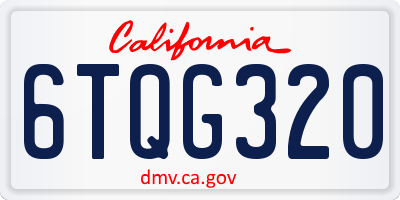 California

6TQG320

dmv.ca.gov